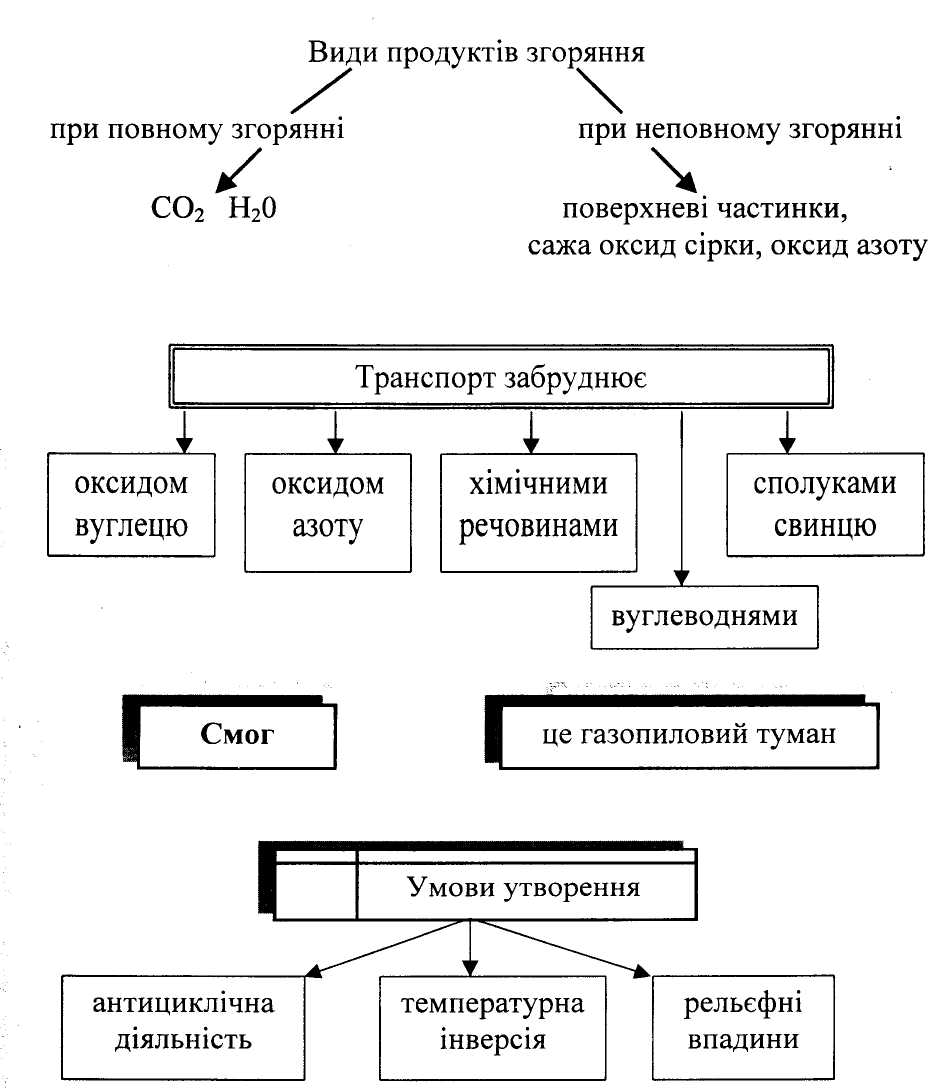 Види продуктів згоряння

при повному згорянні

$CO_2$ $H_20$

при неповному згорянні

поверхневі частинки, сажа оксид сірки, оксид азоту

Транспорт забруднює

оксидом вуглецю

оксидом азоту

хімічними речовинами

вуглеводнями

сполуками свинцю

Смог

це газопиловий туман

Умови утворення

антициклічна діяльність

температурна інверсія

рельєфні впадини